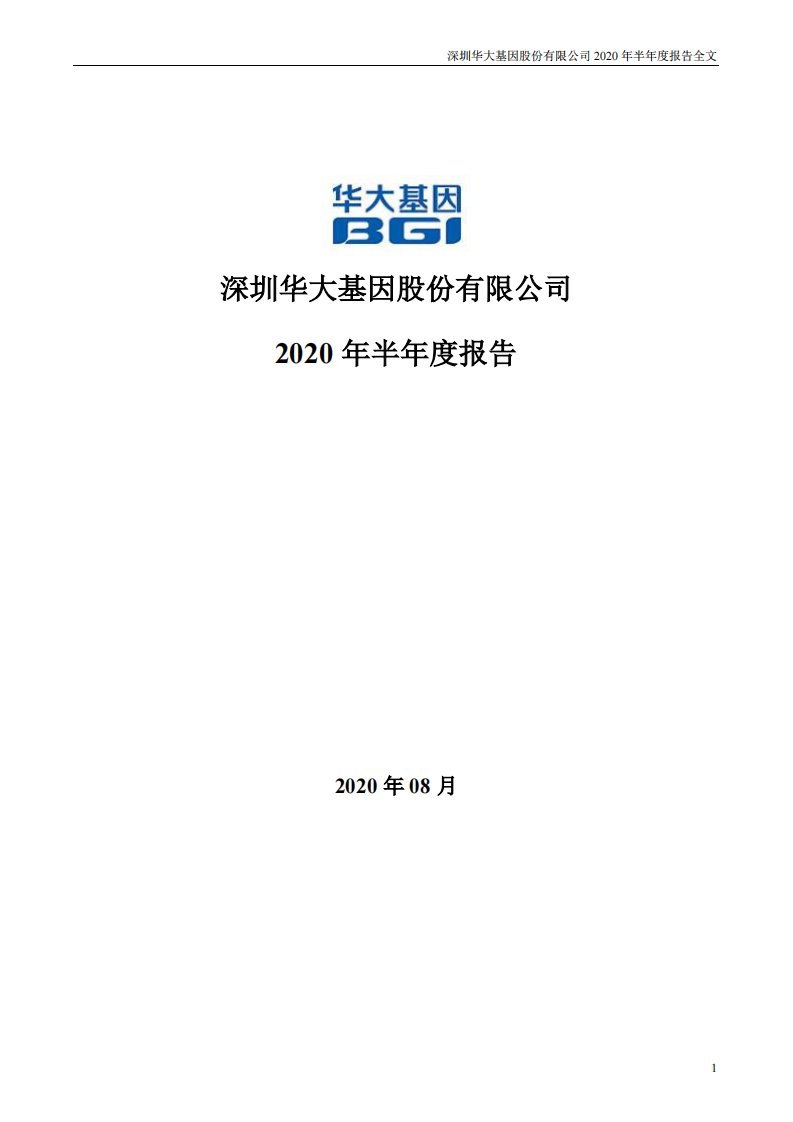 深圳华大基因股份有限公司 2020 年半年度报告全文

华大基因
BGI

深圳华大基因股份有限公司

2020 年半年度报告

2020 年 08 月

1